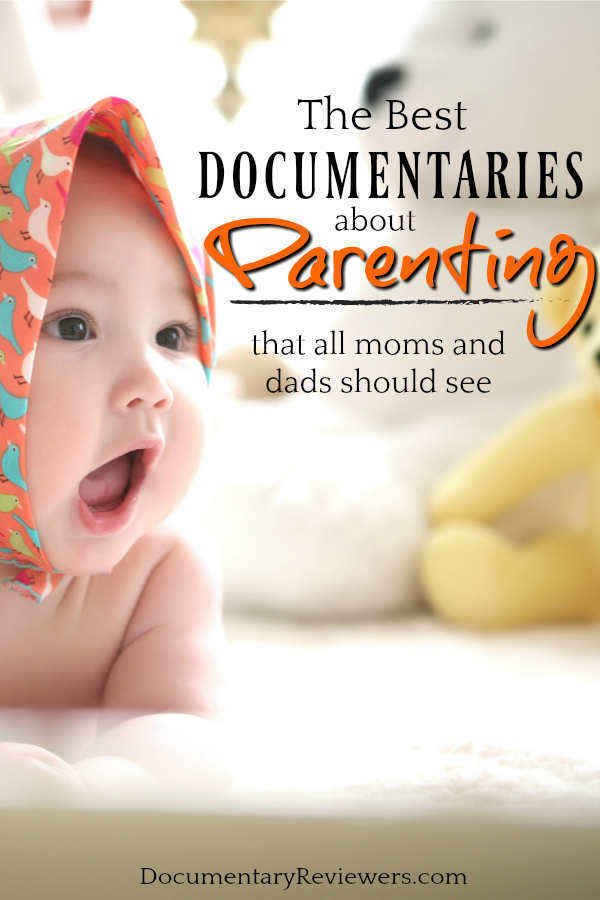 The Best
DOCUMENTARIES
about
Parenting
that all moms and dads should see

DocumentaryReviewers.com